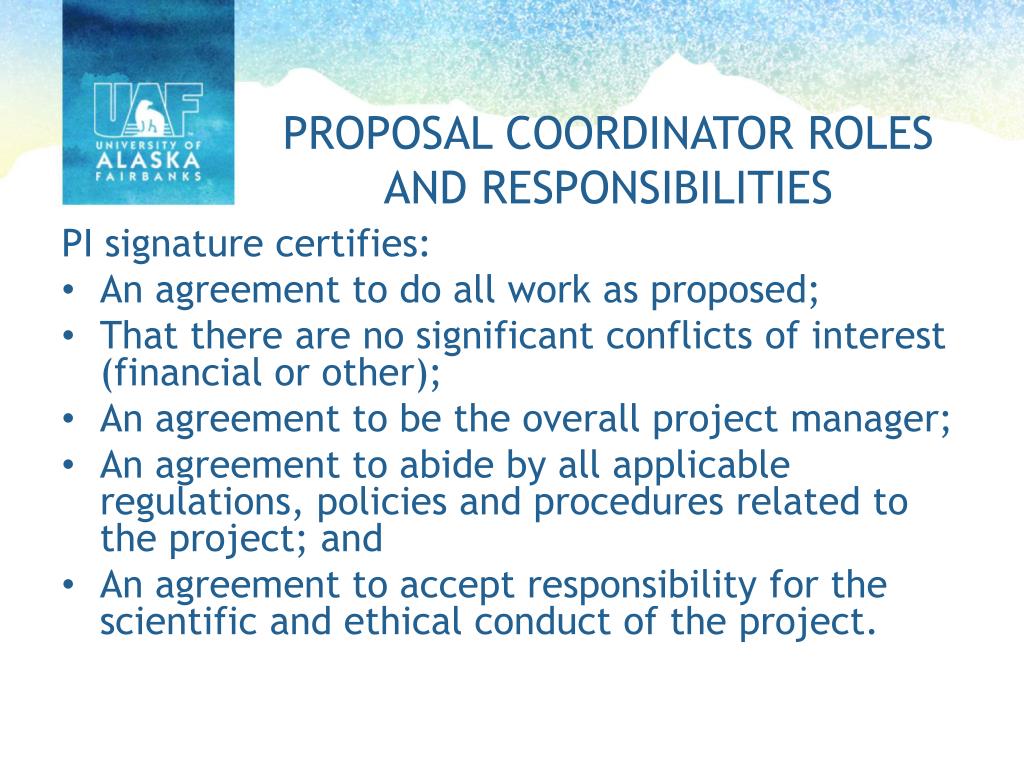 UAF
UNIVERSITY OF
ALASKA
FAIRBANKS

PROPOSAL COORDINATOR ROLES AND RESPONSIBILITIES

PI signature certifies:
• An agreement to do all work as proposed;
• That there are no significant conflicts of interest (financial or other);
• An agreement to be the overall project manager;
• An agreement to abide by all applicable regulations, policies and procedures related to the project; and
• An agreement to accept responsibility for the scientific and ethical conduct of the project.